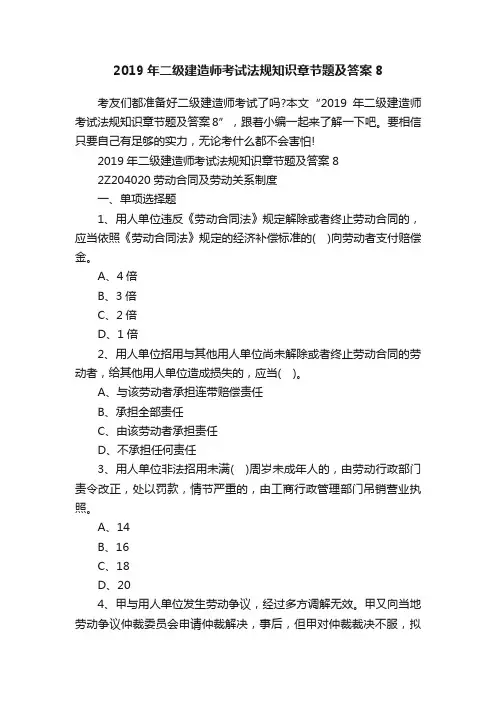 2019 年二级建造师考试法规知识章节题及答案 8

考友们都准备好二级建造师考试了吗?本文“2019 年二级建造师考试法规知识章节题及答案 8”，跟着小编一起来了解一下吧。要相信只要自己有足够的实力，无论考什么都不会害怕!

2019 年二级建造师考试法规知识章节题及答案 8

2Z204020 劳动合同及劳动关系制度

一、单项选择题

1、用人单位违反《劳动合同法》规定解除或者终止劳动合同的，应当依照《劳动合同法》规定的经济补偿标准的(　)向劳动者支付赔偿金。

A、4 倍

B、3 倍

C、2 倍

D、1 倍

2、用人单位招用与其他用人单位尚未解除或者终止劳动合同的劳动者，给其他用人单位造成损失的，应当(　)。

A、与该劳动者承担连带赔偿责任

B、承担全部责任

C、由该劳动者承担责任

D、不承担任何责任

3、用人单位非法招用未满(　)周岁未成年人的，由劳动行政部门责令改正，处以罚款，情节严重的，由工商行政管理部门吊销营业执照。

A、14

B、16

C、18

D、20

4、甲与用人单位发生劳动争议，经过多方调解无效。甲又向当地劳动争议仲裁委员会申请仲裁解决，事后，但甲对仲裁裁决不服，拟